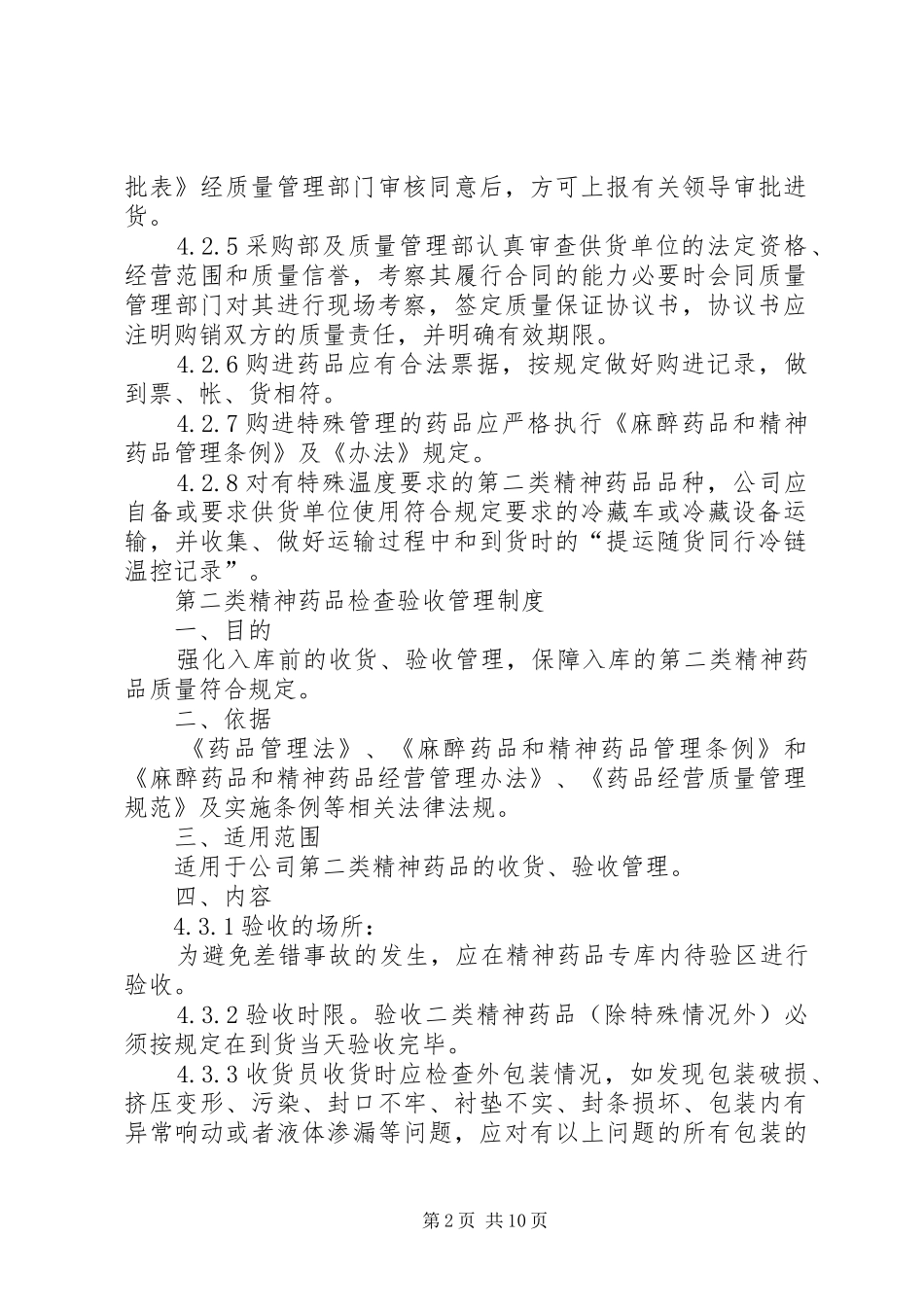 批表》经质量管理部门审核同意后，方可上报有关领导审批进货。

4.2.5采购部及质量管理部认真审查供货单位的法定资格、经营范围和质量信誉，考察其履行合同的能力必要时会同质量管理部门对其进行现场考察，签定质量保证协议书，协议书应注明购销双方的质量责任，并明确有效期限。

4.2.6购进药品应有合法票据，按规定做好购进记录，做到票、帐、货相符。

4.2.7购进特殊管理的药品应严格执行《麻醉药品和精神药品管理条例》及《办法》规定。

4.2.8对有特殊温度要求的第二类精神药品品种，公司应自备或要求供货单位使用符合规定要求的冷藏车或冷藏设备运输，并收集、做好运输过程中和到货时的“提运随货同行冷链温控记录”。

第二类精神药品检查验收管理制度

一、目的

强化入库前的收货、验收管理，保障入库的第二类精神药品质量符合规定。

二、依据

《药品管理法》、《麻醉药品和精神药品管理条例》和《麻醉药品和精神药品经营管理办法》、《药品经营质量管理规范》及实施条例等相关法律法规。

三、适用范围

适用于公司第二类精神药品的收货、验收管理。

四、内容

4.3.1验收的场所：

为避免差错事故的发生，应在精神药品专库内待验区进行验收。

4.3.2验收时限。验收二类精神药品（除特殊情况外）必须按规定在到货当天验收完毕。

4.3.3收货员收货时应检查外包装情况，如发现包装破损、挤压变形、污染、封口不牢、衬垫不实、封条损坏、包装内有异常响动或者液体渗漏等问题，应对有以上问题的所有包装的

第2页 共10页